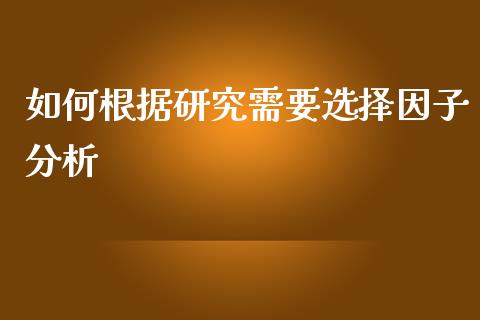 如何根据研究需要选择因子分析